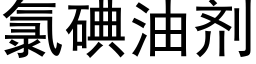 氯碘油剂